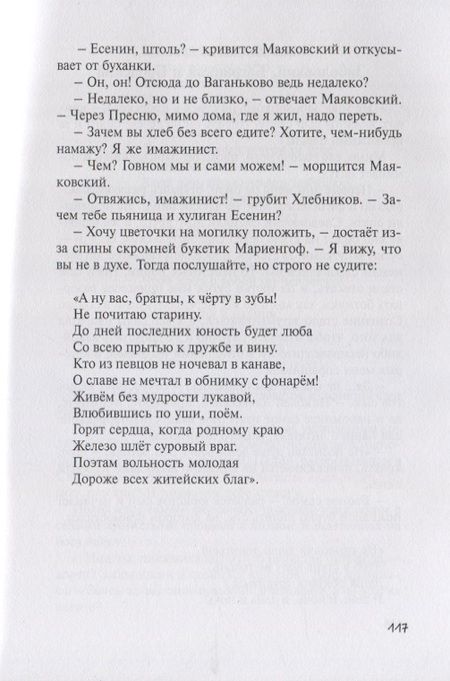 – Есенин, штоль? – кривится Маяковский и откусывает от буханки.

– Он, он! Отсюда до Ваганьково ведь недалеко?

– Недалеко, но и не близко, – отвечает Маяковский. – Через Пресню, мимо дома, где я жил, надо переть.

– Зачем вы хлеб без всего едите? Хотите, чем-нибудь намажу? Я же имажинист.

– Чем? Говном мы и сами можем! – морщится Маяковский.

– Отвяжись, имажинист! – грубит Хлебников. – Зачем тебе пьяница и хулиган Есенин?

– Хочу цветочки на могилку положить, – достаёт из-за спины скромней букетик Мариенгоф. – Я вижу, что вы не в духе. Тогда послушайте, но строго не судите:

«А ну вас, братцы, к чёрту в зубы!
Не почитаю старину.
До дней последних юность будет люба
Со всею прытью к дружбе и вину.
Кто из певцов не ночевал в канаве,
О славе не мечтал в обнимку с фонарём!
Живём без мудрости лукавой,
Влюбившись по уши, поём.
Горят сердца, когда родному краю
Железо шлёт суровый враг.
Поэтам вольность молодая
Дороже всех житейских благ».

117